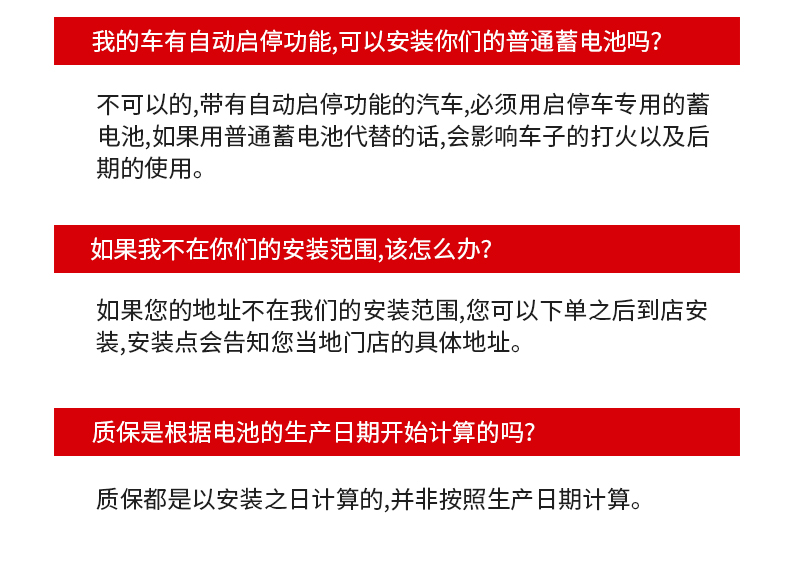 我的车有自动启停功能,可以安装你们的普通蓄电池吗?

不可以的,带有自动启停功能的汽车,必须用启停车专用的蓄电池,如果用普通蓄电池代替的话,会影响车子的打火以及后期的使用。

如果我不在你们的安装范围,该怎么办?

如果您的地址不在我们的安装范围,您可以下单之后到店安装,安装点会告知您当地门店的具体地址。

质保是根据电池的生产日期开始计算的吗?

质保都是以安装之日计算的,并非按照生产日期计算。